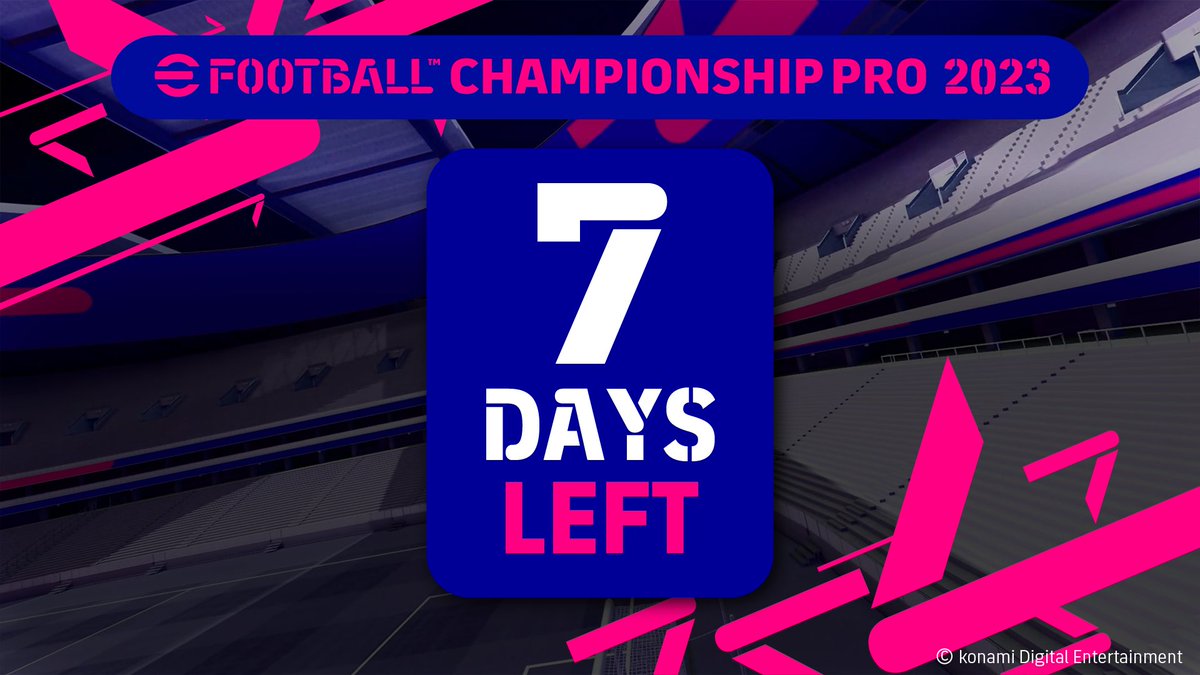 eFOOTBALL™ CHAMPIONSHIP PRO 2023

7
DAYS
LEFT

© konami Digital Entertainment